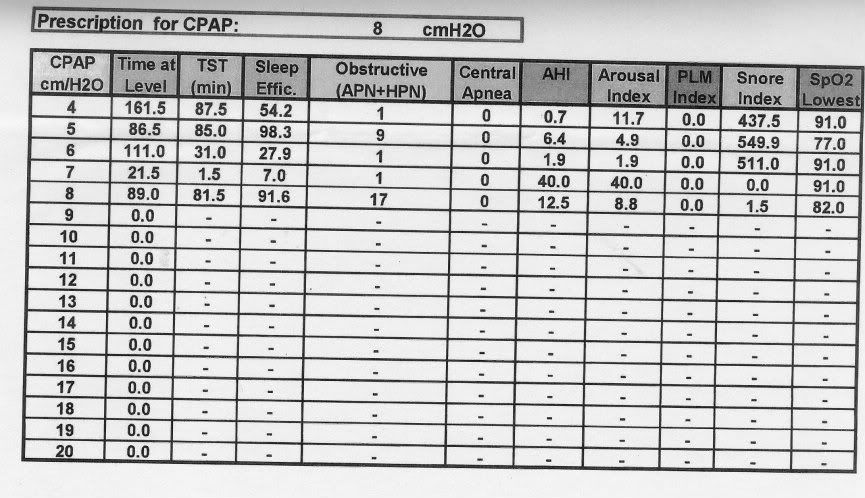 Prescription for CPAP: 8 cmH2O

| CPAP cm/H2O | Time at Level | TST (min) | Sleep Effic. | Obstructive (APN+HPN) | Central Apnea | AHI | Arousal Index | PLM Index | Snore Index | SpO2 Lowest |
|---|---|---|---|---|---|---|---|---|---|---|
| 4 | 161.5 | 87.5 | 54.2 | 1 | 0 | 0.7 | 11.7 | 0.0 | 437.5 | 91.0 |
| 5 | 86.5 | 85.0 | 98.3 | 9 | 0 | 6.4 | 4.9 | 0.0 | 549.9 | 77.0 |
| 6 | 111.0 | 31.0 | 27.9 | 1 | 0 | 1.9 | 1.9 | 0.0 | 511.0 | 91.0 |
| 7 | 21.5 | 1.5 | 7.0 | 1 | 0 | 40.0 | 40.0 | 0.0 | 0.0 | 91.0 |
| 8 | 89.0 | 81.5 | 91.6 | 17 | 0 | 12.5 | 8.8 | 0.0 | 1.5 | 82.0 |
| 9 | 0.0 | - | - | - | - | - | - | - | - | - |
| 10 | 0.0 | - | - | - | - | - | - | - | - | - |
| 11 | 0.0 | - | - | - | - | - | - | - | - | - |
| 12 | 0.0 | - | - | - | - | - | - | - | - | - |
| 13 | 0.0 | - | - | - | - | - | - | - | - | - |
| 14 | 0.0 | - | - | - | - | - | - | - | - | - |
| 15 | 0.0 | - | - | - | - | - | - | - | - | - |
| 16 | 0.0 | - | - | - | - | - | - | - | - | - |
| 17 | 0.0 | - | - | - | - | - | - | - | - | - |
| 18 | 0.0 | - | - | - | - | - | - | - | - | - |
| 19 | 0.0 | - | - | - | - | - | - | - | - | - |
| 20 | 0.0 | - | - | - | - | - | - | - | - | - |